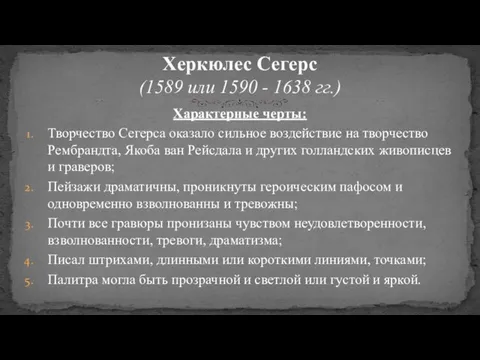 Херкюлес Сегерс
(1589 или 1590 - 1638 гг.)

Характерные черты:

1. Творчество Сегерса оказало сильное воздействие на творчество Рембрандта, Якоба ван Рейсдала и других голландских живописцев и граверов;
2. Пейзажи драматичны, проникнуты героическим пафосом и одновременно взволнованны и тревожны;
3. Почти все гравюры пронизаны чувством неудовлетворенности, взволнованности, тревоги, драматизма;
4. Писал штрихами, длинными или короткими линиями, точками;
5. Палитра могла быть прозрачной и светлой или густой и яркой.